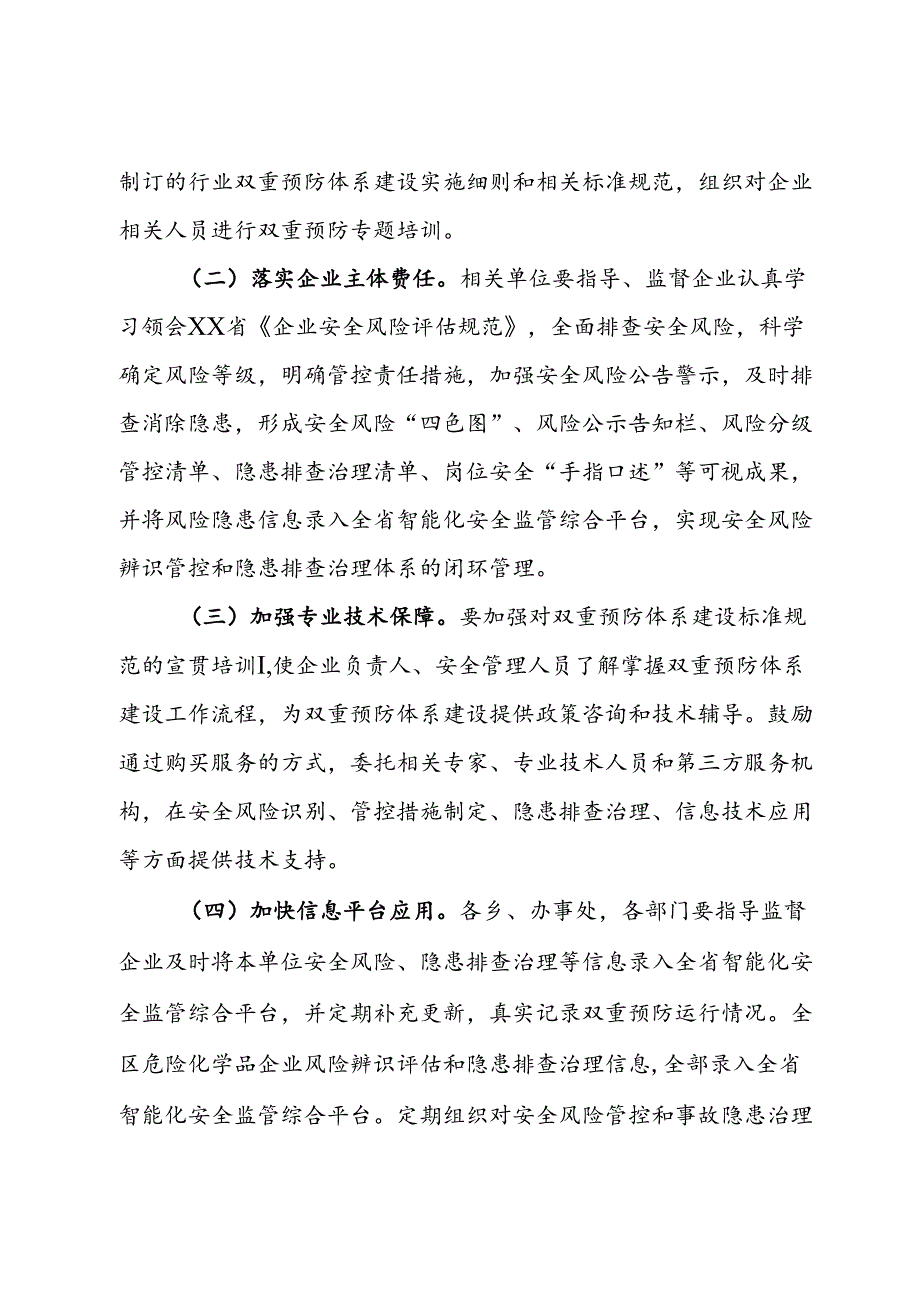 制订的行业双重预防体系建设实施细则和相关标准规范，组织对企业相关人员进行双重预防专题培训。

（二）落实企业主体费任。相关单位要指导、监督企业认真学习领会XX省《企业安全风险评估规范》，全面排查安全风险，科学确定风险等级，明确管控责任措施，加强安全风险公告警示，及时排查消除隐患，形成安全风险“四色图”、风险公示告知栏、风险分级管控清单、隐患排查治理清单、岗位安全“手指口述”等可视成果，并将风险隐患信息录入全省智能化安全监管综合平台，实现安全风险辨识管控和隐患排查治理体系的闭环管理。

（三）加强专业技术保障。要加强对双重预防体系建设标准规范的宣贯培训I,使企业负责人、安全管理人员了解掌握双重预防体系建设工作流程，为双重预防体系建设提供政策咨询和技术辅导。鼓励通过购买服务的方式，委托相关专家、专业技术人员和第三方服务机构，在安全风险识别、管控措施制定、隐患排查治理、信息技术应用等方面提供技术支持。

（四）加快信息平台应用。各乡、办事处，各部门要指导监督企业及时将本单位安全风险、隐患排查治理等信息录入全省智能化安全监管综合平台，并定期补充更新，真实记录双重预防运行情况。全区危险化学品企业风险辨识评估和隐患排查治理信息，全部录入全省智能化安全监管综合平台。定期组织对安全风险管控和事故隐患治理